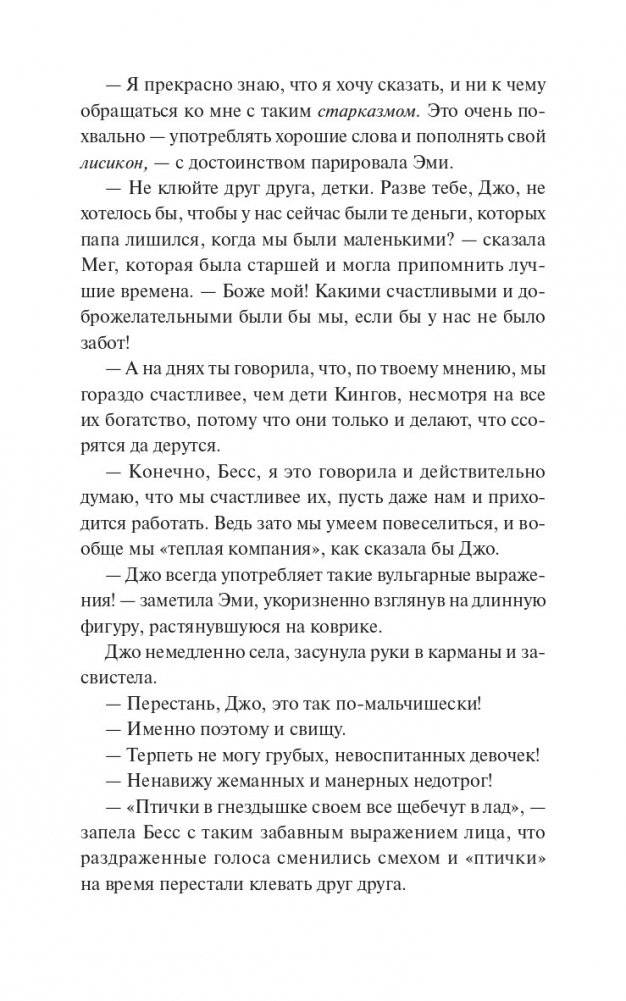 — Я прекрасно знаю, что я хочу сказать, и ни к чему обращаться ко мне с таким старказмом. Это очень похвально — употреблять хорошие слова и пополнять свой лисикон, — с достоинством парировала Эми.

— Не клюйте друг друга, детки. Разве тебе, Джо, не хотелось бы, чтобы у нас сейчас были те деньги, которых папа лишился, когда мы были маленькими? — сказала Мег, которая была старшей и могла припомнить лучшие времена. — Боже мой! Какими счастливыми и доброжелательными были бы мы, если бы у нас не было забот!

— А на днях ты говорила, что, по твоему мнению, мы гораздо счастливее, чем дети Кингов, несмотря на все их богатство, потому что они только и делают, что ссорятся да дерутся.

— Конечно, Бесс, я это говорила и действительно думаю, что мы счастливее их, пусть даже нам и приходится работать. Ведь зато мы умеем повеселиться, и вообще мы «теплая компания», как сказала бы Джо.

— Джо всегда употребляет такие вульгарные выражения! — заметила Эми, укоризненно взглянув на длинную фигуру, растянувшуюся на коврике.

Джо немедленно села, засунула руки в карманы и засвистела.

— Перестань, Джо, это так по-мальчишески!

— Именно поэтому и свищу.

— Терпеть не могу грубых, невоспитанных девочек!

— Ненавижу жеманных и манерных недотрог!

— «Птички в гнездышке своем все щебечут в лад», — запела Бесс с таким забавным выражением лица, что раздраженные голоса сменились смехом и «птички» на время перестали клевать друг друга.